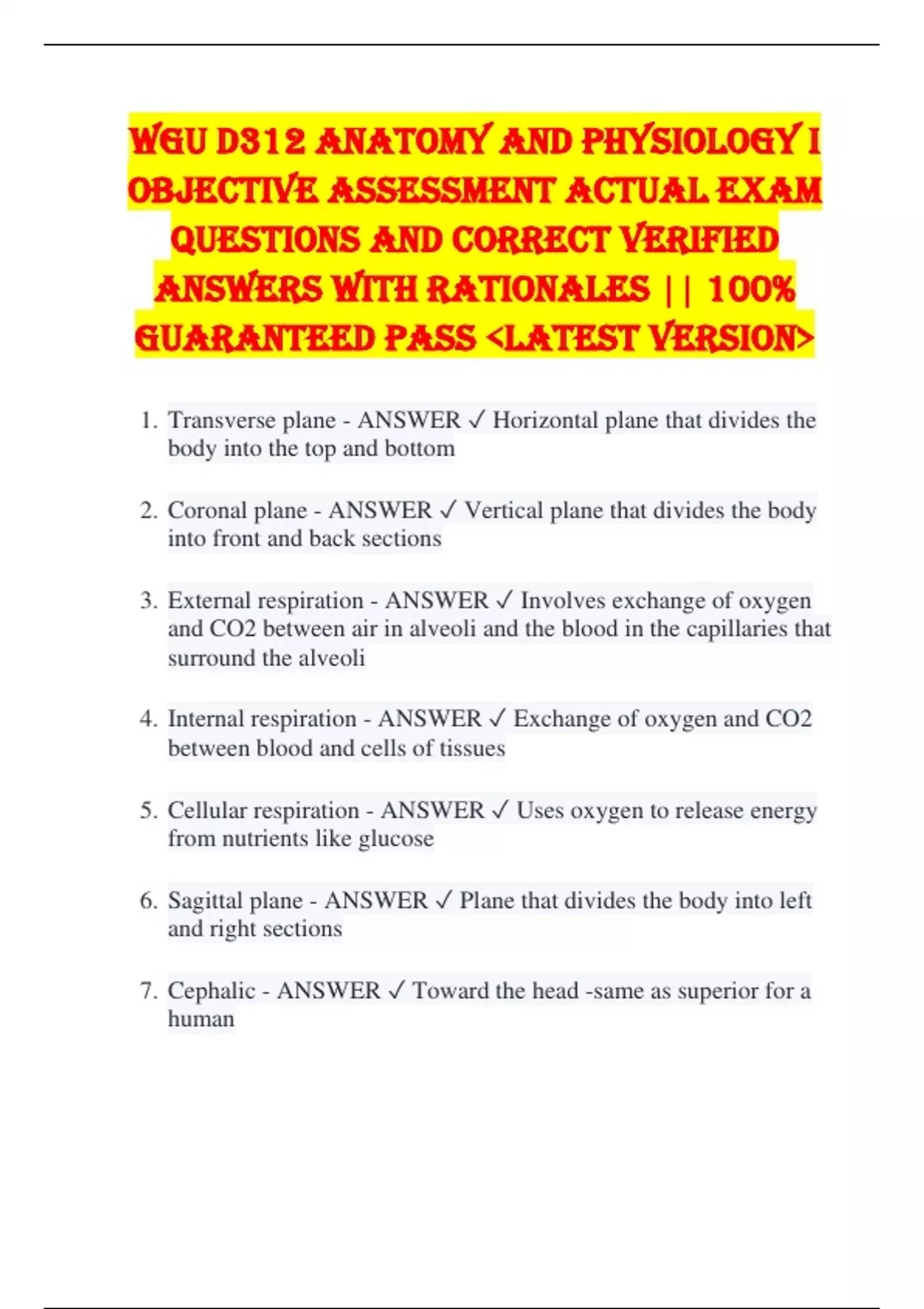 WGU D312 ANATOMY AND PHYSIOLOGY I OBJECTIVE ASSESSMENT ACTUAL EXAM QUESTIONS AND CORRECT VERIFIED ANSWERS WITH RATIONALES || 100% GUARANTEED PASS <LATEST VERSION>

1. Transverse plane - ANSWER ✓ Horizontal plane that divides the body into the top and bottom

2. Coronal plane - ANSWER ✓ Vertical plane that divides the body into front and back sections

3. External respiration - ANSWER ✓ Involves exchange of oxygen and CO2 between air in alveoli and the blood in the capillaries that surround the alveoli

4. Internal respiration - ANSWER ✓ Exchange of oxygen and CO2 between blood and cells of tissues

5. Cellular respiration - ANSWER ✓ Uses oxygen to release energy from nutrients like glucose

6. Sagittal plane - ANSWER ✓ Plane that divides the body into left and right sections

7. Cephalic - ANSWER ✓ Toward the head -same as superior for a human